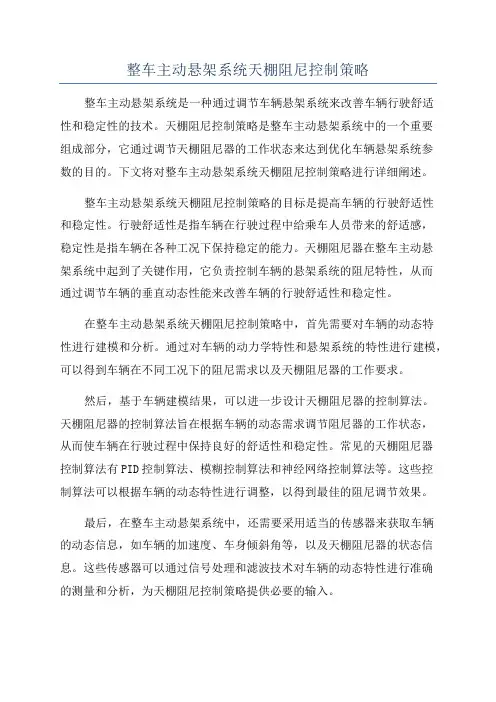 整车主动悬架系统天棚阻尼控制策略

整车主动悬架系统是一种通过调节车辆悬架系统来改善车辆行驶舒适性和稳定性的技术。天棚阻尼控制策略是整车主动悬架系统中的一个重要组成部分，它通过调节天棚阻尼器的工作状态来达到优化车辆悬架系统参数的目的。下文将对整车主动悬架系统天棚阻尼控制策略进行详细阐述。

整车主动悬架系统天棚阻尼控制策略的目标是提高车辆的行驶舒适性和稳定性。行驶舒适性是指车辆在行驶过程中给乘车人员带来的舒适感，稳定性是指车辆在各种工况下保持稳定的能力。天棚阻尼器在整车主动悬架系统中起到了关键作用，它负责控制车辆的悬架系统的阻尼特性，从而通过调节车辆的垂直动态性能来改善车辆的行驶舒适性和稳定性。

在整车主动悬架系统天棚阻尼控制策略中，首先需要对车辆的动态特性进行建模和分析。通过对车辆的动力学特性和悬架系统的特性进行建模，可以得到车辆在不同工况下的阻尼需求以及天棚阻尼器的工作要求。

然后，基于车辆建模结果，可以进一步设计天棚阻尼器的控制算法。天棚阻尼器的控制算法旨在根据车辆的动态需求调节阻尼器的工作状态，从而使车辆在行驶过程中保持良好的舒适性和稳定性。常见的天棚阻尼器控制算法有PID控制算法、模糊控制算法和神经网络控制算法等。这些控制算法可以根据车辆的动态特性进行调整，以得到最佳的阻尼调节效果。

最后，在整车主动悬架系统中，还需要采用适当的传感器来获取车辆的动态信息，如车辆的加速度、车身倾斜角等，以及天棚阻尼器的状态信息。这些传感器可以通过信号处理和滤波技术对车辆的动态特性进行准确的测量和分析，为天棚阻尼控制策略提供必要的输入。